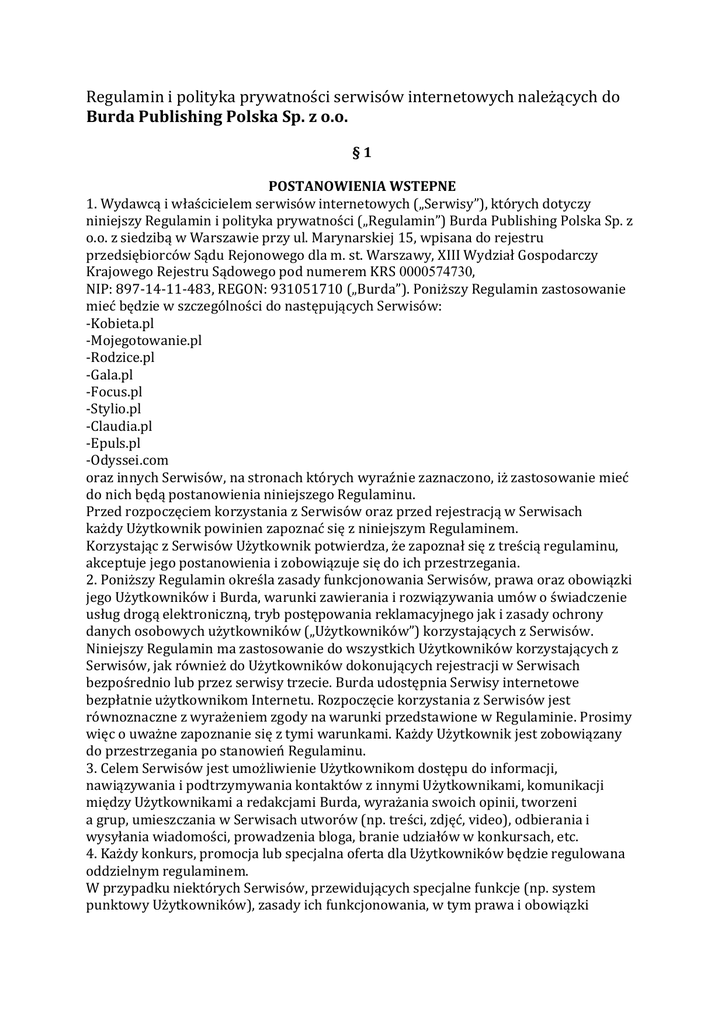 Regulamin i polityka prywatności serwisów internetowych należących do **Burda Publishing Polska Sp. z o.o.**

**§ 1**

**POSTANOWIENIA WSTEPNE**
1. Wydawcą i właścicielem serwisów internetowych („Serwisy"), których dotyczy niniejszy Regulamin i polityka prywatności („Regulamin") Burda Publishing Polska Sp. z o.o. z siedzibą w Warszawie przy ul. Marynarskiej 15, wpisana do rejestru przedsiębiorców Sądu Rejonowego dla m. st. Warszawy, XIII Wydział Gospodarczy Krajowego Rejestru Sądowego pod numerem KRS 0000574730, NIP: 897-14-11-483, REGON: 931051710 („Burda"). Poniższy Regulamin zastosowanie mieć będzie w szczególności do następujących Serwisów:
-Kobieta.pl
-Mojegotowanie.pl
-Rodzice.pl
-Gala.pl
-Focus.pl
-Stylio.pl
-Claudia.pl
-Epuls.pl
-Odyssei.com
oraz innych Serwisów, na stronach których wyraźnie zaznaczono, iż zastosowanie mieć do nich będą postanowienia niniejszego Regulaminu.
Przed rozpoczęciem korzystania z Serwisów oraz przed rejestracją w Serwisach każdy Użytkownik powinien zapoznać się z niniejszym Regulaminem.
Korzystając z Serwisów Użytkownik potwierdza, że zapoznał się z treścią regulaminu, akceptuje jego postanowienia i zobowiązuje się do ich przestrzegania.
2. Poniższy Regulamin określa zasady funkcjonowania Serwisów, prawa oraz obowiązki jego Użytkowników i Burda, warunki zawierania i rozwiązywania umów o świadczenie usług drogą elektroniczną, tryb postępowania reklamacyjnego jak i zasady ochrony danych osobowych użytkowników („Użytkowników") korzystających z Serwisów. Niniejszy Regulamin ma zastosowanie do wszystkich Użytkowników korzystających z Serwisów, jak również do Użytkowników dokonujących rejestracji w Serwisach bezpośrednio lub przez serwisy trzecie. Burda udostępnia Serwisy internetowe bezpłatnie użytkownikom Internetu. Rozpoczęcie korzystania z Serwisów jest równoznaczne z wyrażeniem zgody na warunki przedstawione w Regulaminie. Prosimy więc o uważne zapoznanie się z tymi warunkami. Każdy Użytkownik jest zobowiązany do przestrzegania po stanowień Regulaminu.
3. Celem Serwisów jest umożliwienie Użytkownikom dostępu do informacji, nawiązywania i podtrzymywania kontaktów z innymi Użytkownikami, komunikacji między Użytkownikami a redakcjami Burda, wyrażania swoich opinii, tworzeni a grup, umieszczania w Serwisach utworów (np. treści, zdjęć, video), odbierania i wysyłania wiadomości, prowadzenia bloga, branie udziałów w konkursach, etc.
4. Każdy konkurs, promocja lub specjalna oferta dla Użytkowników będzie regulowana oddzielnym regulaminem.
W przypadku niektórych Serwisów, przewidujących specjalne funkcje (np. system punktowy Użytkowników), zasady ich funkcjonowania, w tym prawa i obowiązki